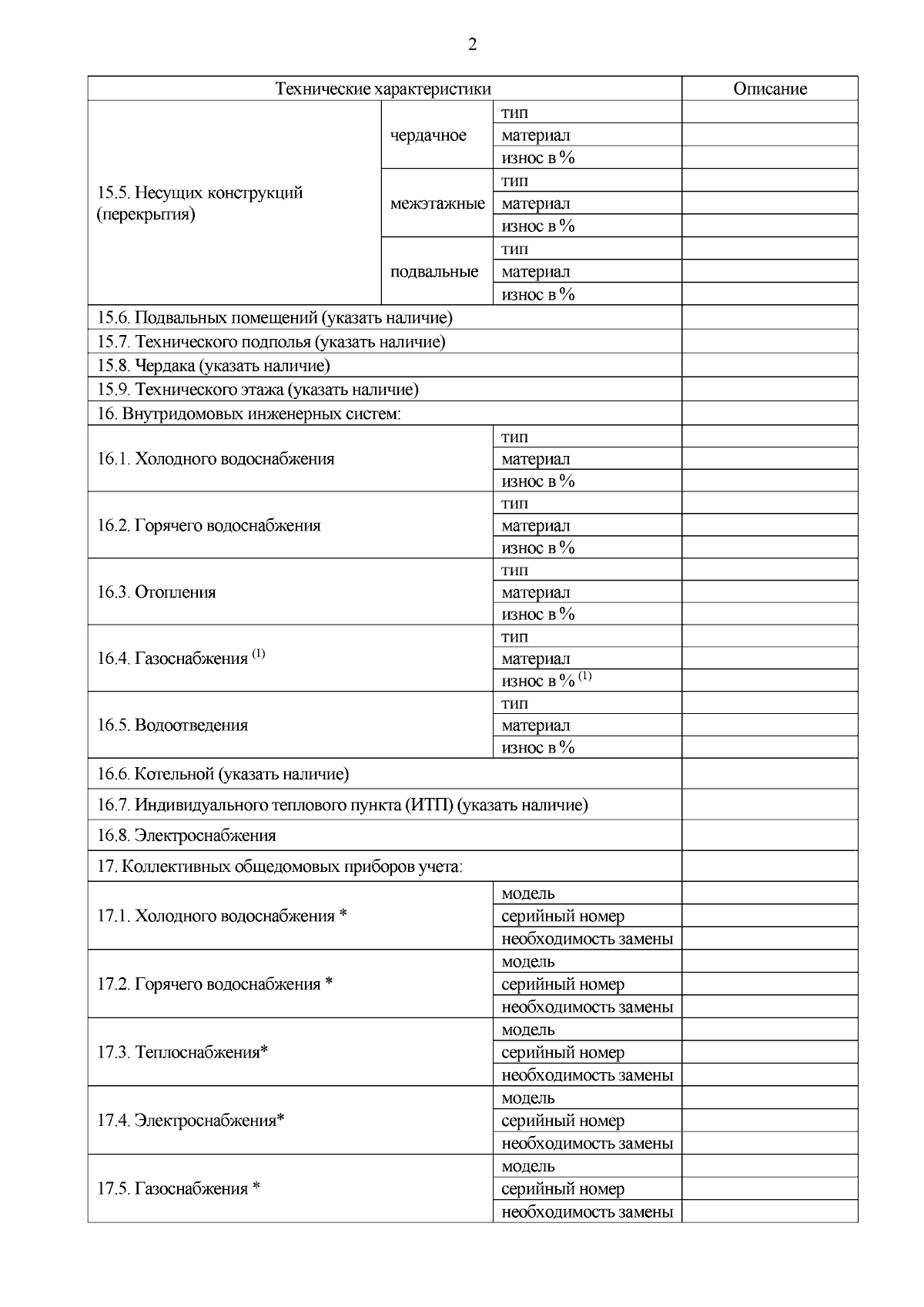 2

| Технические характеристики | | | Описание |
|---|---|---|---|
| 15.5. Несущих конструкций (перекрытия) | чердачное | тип | |
| | | материал | |
| | | износ в % | |
| | межэтажные | тип | |
| | | материал | |
| | | износ в % | |
| | подвальные | тип | |
| | | материал | |
| | | износ в % | |
| 15.6. Подвальных помещений (указать наличие) | | | |
| 15.7. Технического подполья (указать наличие) | | | |
| 15.8. Чердака (указать наличие) | | | |
| 15.9. Технического этажа (указать наличие) | | | |
| 16. Внутридомовых инженерных систем: | | | |
| 16.1. Холодного водоснабжения | | тип | |
| | | материал | |
| | | износ в % | |
| 16.2. Горячего водоснабжения | | тип | |
| | | материал | |
| | | износ в % | |
| 16.3. Отопления | | тип | |
| | | материал | |
| | | износ в % | |
| 16.4. Газоснабжения $^{(1)}$ | | тип | |
| | | материал | |
| | | износ в % $^{(1)}$ | |
| 16.5. Водоотведения | | тип | |
| | | материал | |
| | | износ в % | |
| 16.6. Котельной (указать наличие) | | | |
| 16.7. Индивидуального теплового пункта (ИТП) (указать наличие) | | | |
| 16.8. Электроснабжения | | | |
| 17. Коллективных общедомовых приборов учета: | | | |
| 17.1. Холодного водоснабжения * | | модель | |
| | | серийный номер | |
| | | необходимость замены | |
| 17.2. Горячего водоснабжения * | | модель | |
| | | серийный номер | |
| | | необходимость замены | |
| 17.3. Теплоснабжения* | | модель | |
| | | серийный номер | |
| | | необходимость замены | |
| 17.4. Электроснабжения* | | модель | |
| | | серийный номер | |
| | | необходимость замены | |
| 17.5. Газоснабжения * | | модель | |
| | | серийный номер | |
| | | необходимость замены | |